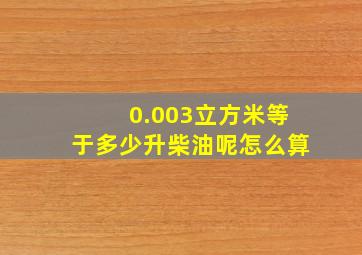 0.003立方米等于多少升柴油呢怎么算